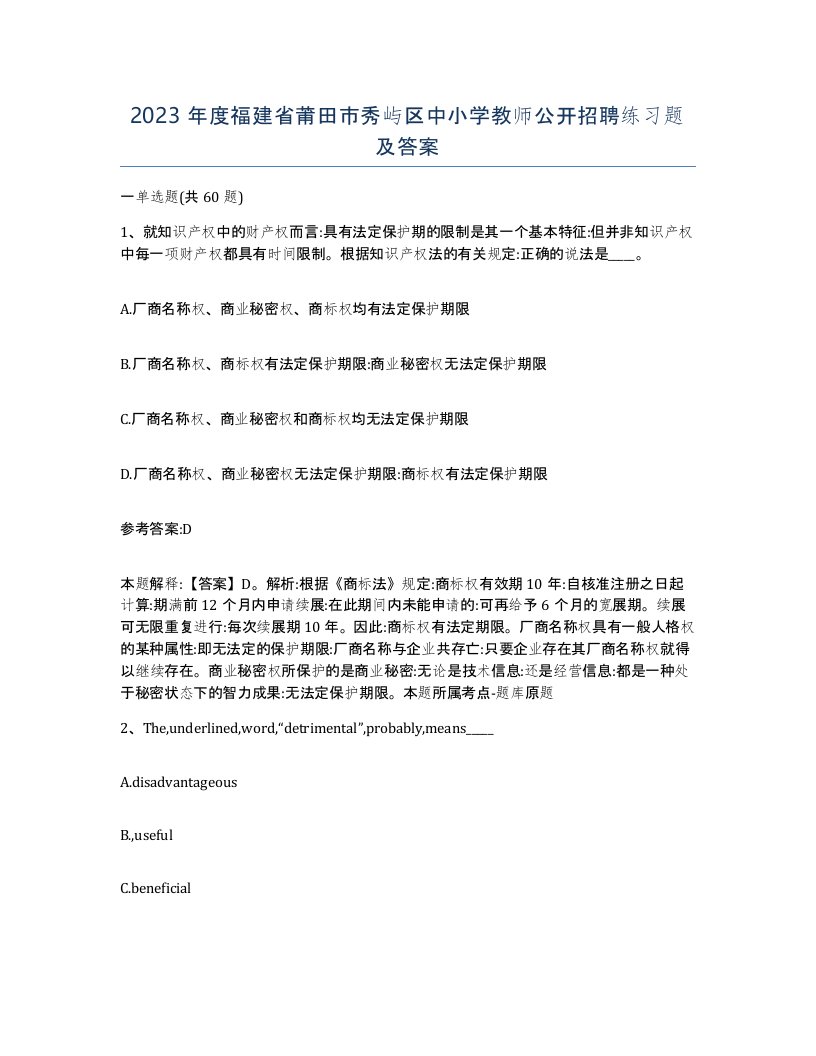 2023 年度福建省莆田市秀屿区中小学教师公开招聘练习题及答案

一单选题(共 60 题)

1、就知识产权中的财产权而言:具有法定保护期的限制是其一个基本特征:但并非知识产权中每一项财产权都具有时间限制。根据知识产权法的有关规定:正确的说法是____。

A.厂商名称权、商业秘密权、商标权均有法定保护期限

B.厂商名称权、商标权有法定保护期限:商业秘密权无法定保护期限

C.厂商名称权、商业秘密权和商标权均无法定保护期限

D.厂商名称权、商业秘密权无法定保护期限:商标权有法定保护期限

参考答案:D

本题解释:【答案】D。解析:根据《商标法》规定:商标权有效期 10 年:自核准注册之日起计算:期满前 12 个月内申请续展:在此期间内未能申请的:可再给予 6 个月的宽展期。续展可无限重复进行:每次续展期 10 年。因此:商标权有法定期限。厂商名称权具有一般人格权的某种属性:即无法定的保护期限:厂商名称与企业共存亡:只要企业存在其厂商名称权就得以继续存在。商业秘密权所保护的是商业秘密:无论是技术信息:还是经营信息:都是一种处于秘密状态下的智力成果:无法定保护期限。本题所属考点-题库原题

2、The,underlined,word,“detrimental”,probably,means_____

A.disadvantageous

B,useful

C.beneficial